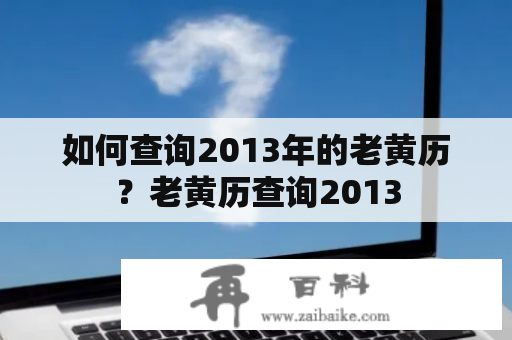 如何查询2013年的老黄历？老黄历查询2013

再 百科
www.zaibaike.com